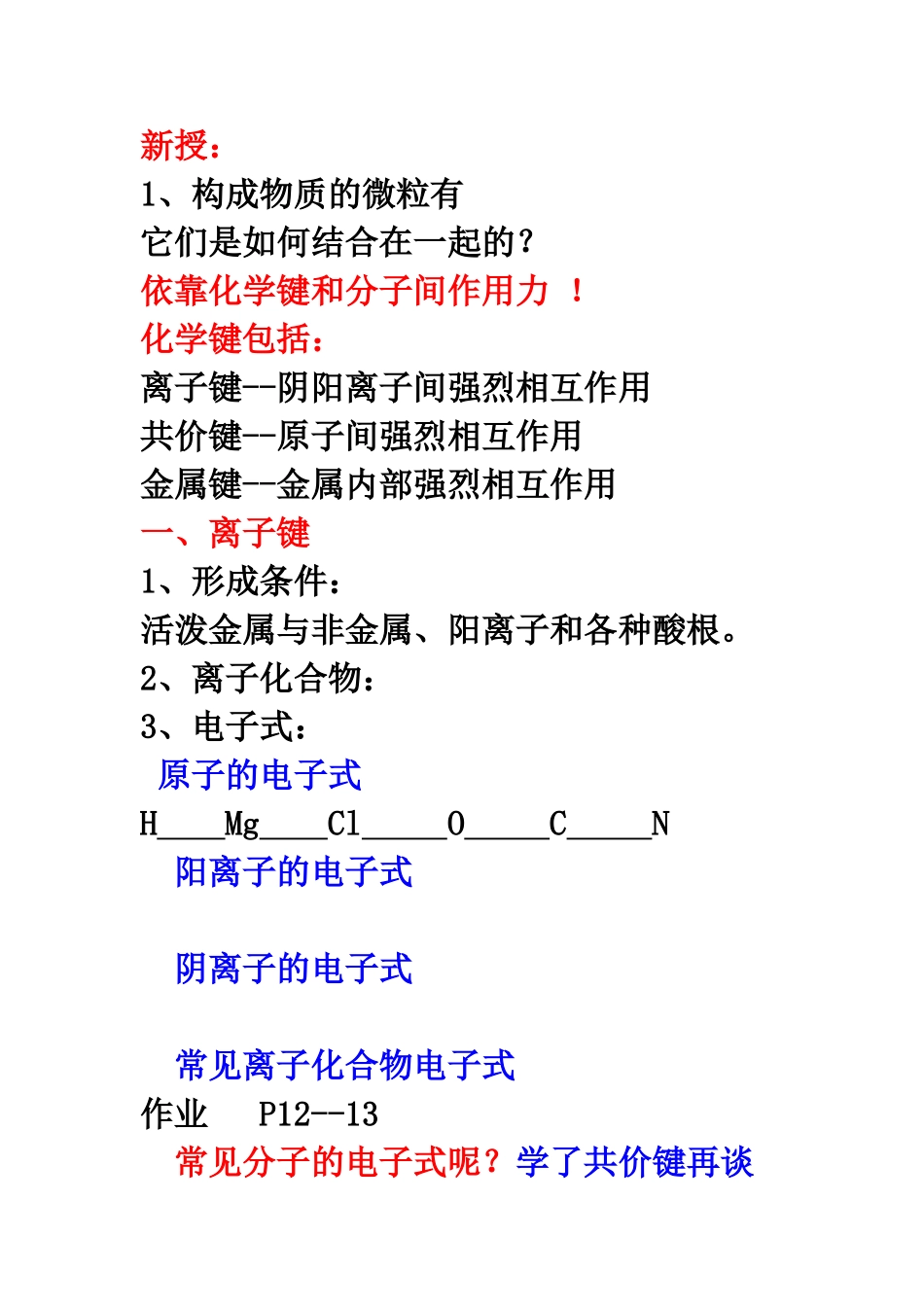 新授：
1、构成物质的微粒有
它们是如何结合在一起的？
依靠化学键和分子间作用力 ！
化学键包括：
离子键--阴阳离子间强烈相互作用
共价键--原子间强烈相互作用
金属键--金属内部强烈相互作用
一、离子键
1、形成条件：
活泼金属与非金属、阳离子和各种酸根。
2、离子化合物：
3、电子式：
原子的电子式
H____Mg____Cl_____O_____C_____N
阳离子的电子式

阴离子的电子式

常见离子化合物电子式
作业 P12--13
常见分子的电子式呢？学了共价键再谈